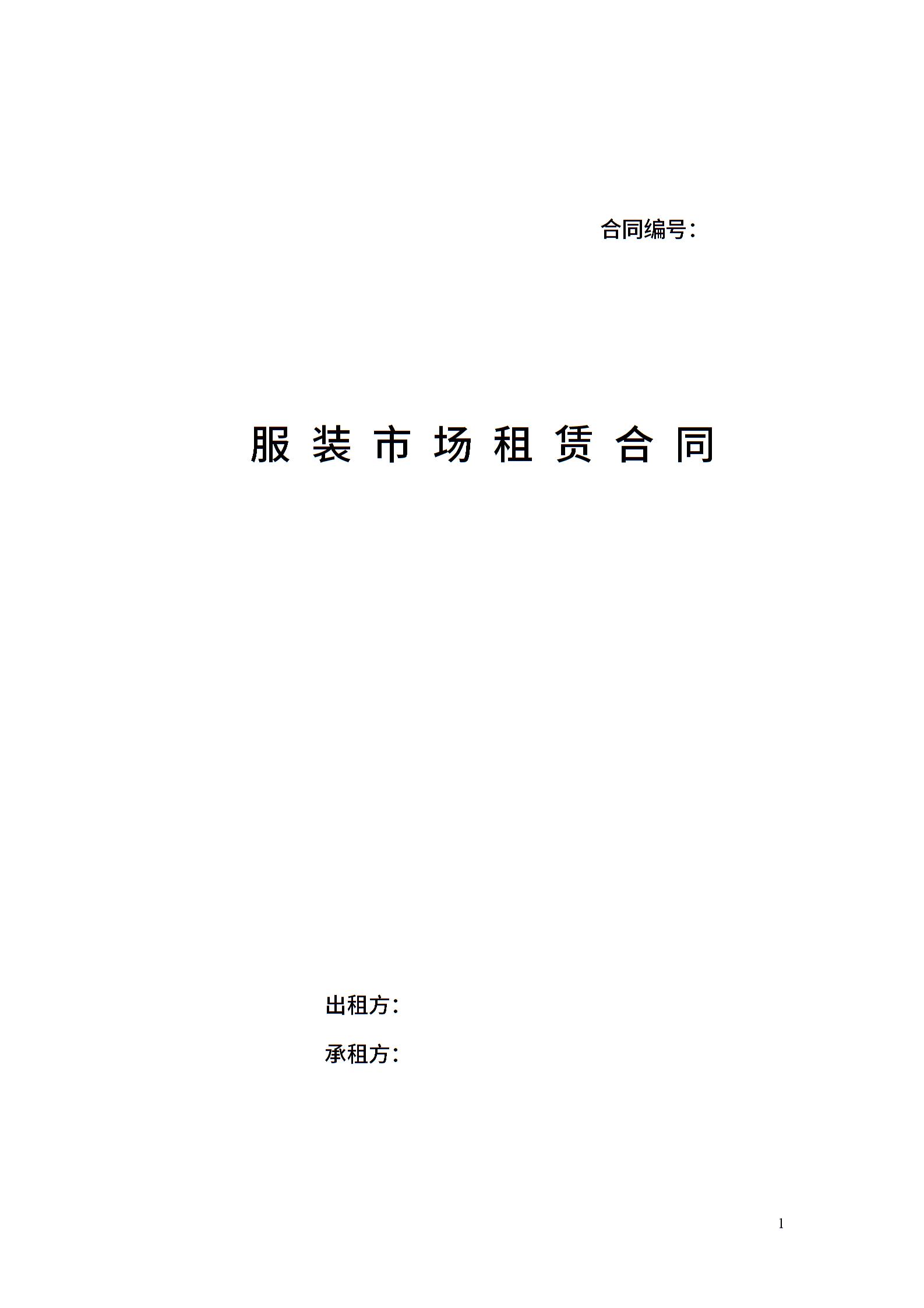 合同编号：

服装市场租赁合同

出租方：

承租方：

1